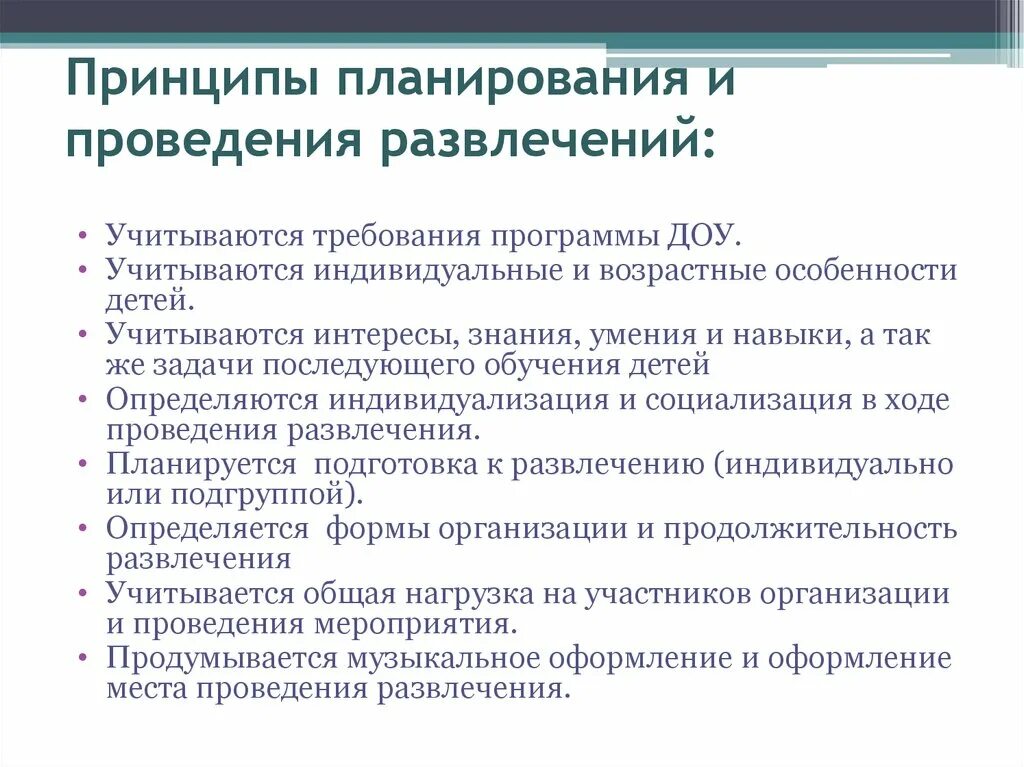 Принципы планирования и проведения развлечений:

• Учитываются требования программы ДОУ.
• Учитываются индивидуальные и возрастные особенности детей.
• Учитываются интересы, знания, умения и навыки, а так же задачи последующего обучения детей
• Определяются индивидуализация и социализация в ходе проведения развлечения.
• Планируется  подготовка к развлечению (индивидуально или подгруппой).
• Определяется  формы организации и продолжительность развлечения
• Учитывается общая нагрузка на участников организации и проведения мероприятия.
• Продумывается музыкальное оформление и оформление места проведения развлечения.